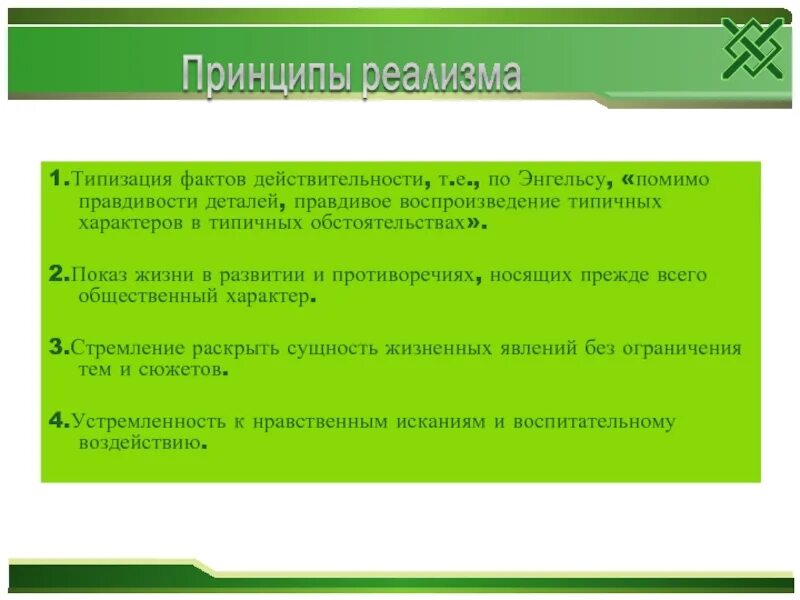 Принципы реализма

1.Типизация фактов действительности, т.е., по Энгельсу, «помимо правдивости деталей, правдивое воспроизведение типичных характеров в типичных обстоятельствах».

2.Показ жизни в развитии и противоречиях, носящих прежде всего общественный характер.

3.Стремление раскрыть сущность жизненных явлений без ограничения тем и сюжетов.

4.Устремленность к нравственным исканиям и воспитательному воздействию.